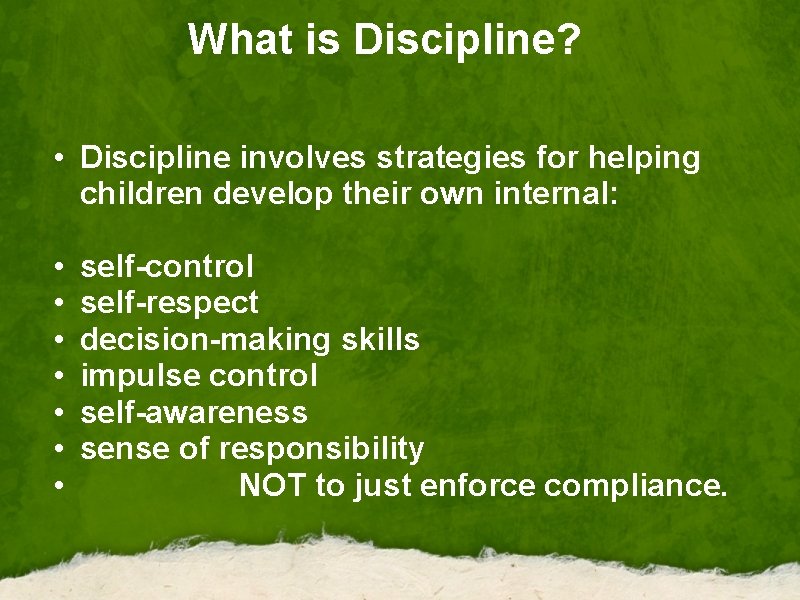 What is Discipline?

• Discipline involves strategies for helping children develop their own internal:

• self-control
• self-respect
• decision-making skills
• impulse control
• self-awareness
• sense of responsibility
• NOT to just enforce compliance.